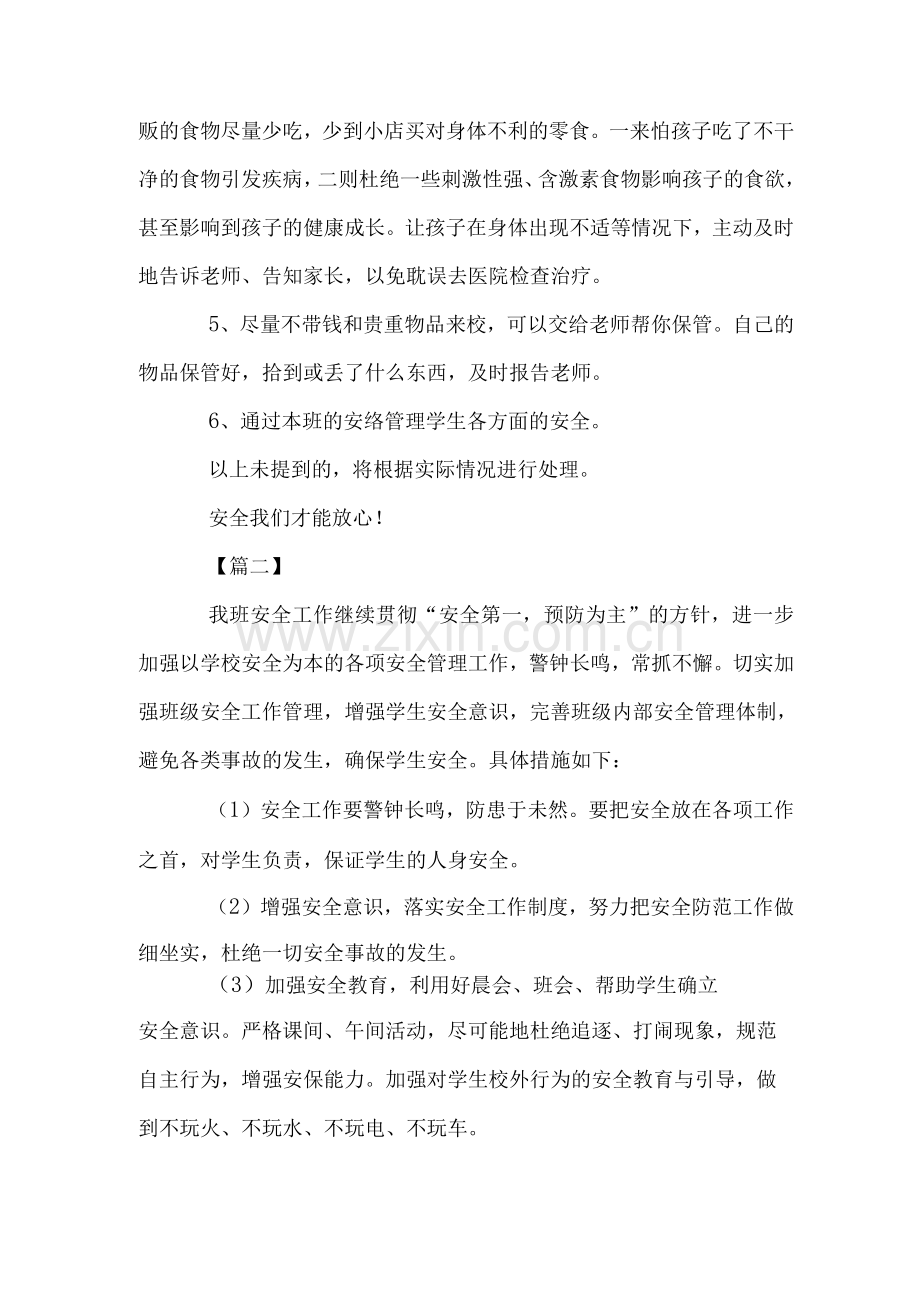 贩的食物尽量少吃，少到小店买对身体不利的零食。一来怕孩子吃了不干净的食物引发疾病，二则杜绝一些刺激性强、含激素食物影响孩子的食欲，甚至影响到孩子的健康成长。让孩子在身体出现不适等情况下，主动及时地告诉老师、告知家长，以免耽误去医院检查治疗。

5、尽量不带钱和贵重物品来校，可以交给老师帮你保管。自己的物品保管好，拾到或丢了什么东西，及时报告老师。

6、通过本班的安络管理学生各方面的安全。

以上未提到的，将根据实际情况进行处理。

安全我们才能放心！

【篇二】

我班安全工作继续贯彻“安全第一，预防为主”的方针，进一步加强以学校安全为本的各项安全管理工作，警钟长鸣，常抓不懈。切实加强班级安全工作管理，增强学生安全意识，完善班级内部安全管理体制，避免各类事故的发生，确保学生安全。具体措施如下：

（1）安全工作要警钟长鸣，防患于未然。要把安全放在各项工作之首，对学生负责，保证学生的人身安全。

（2）增强安全意识，落实安全工作制度，努力把安全防范工作做细坐实，杜绝一切安全事故的发生。

（3）加强安全教育，利用好晨会、班会、帮助学生确立安全意识。严格课间、午间活动，尽可能地杜绝追逐、打闹现象，规范自主行为，增强安保能力。加强对学生校外行为的安全教育与引导，做到不玩火、不玩水、不玩电、不玩车。

www.zixin.com.cn